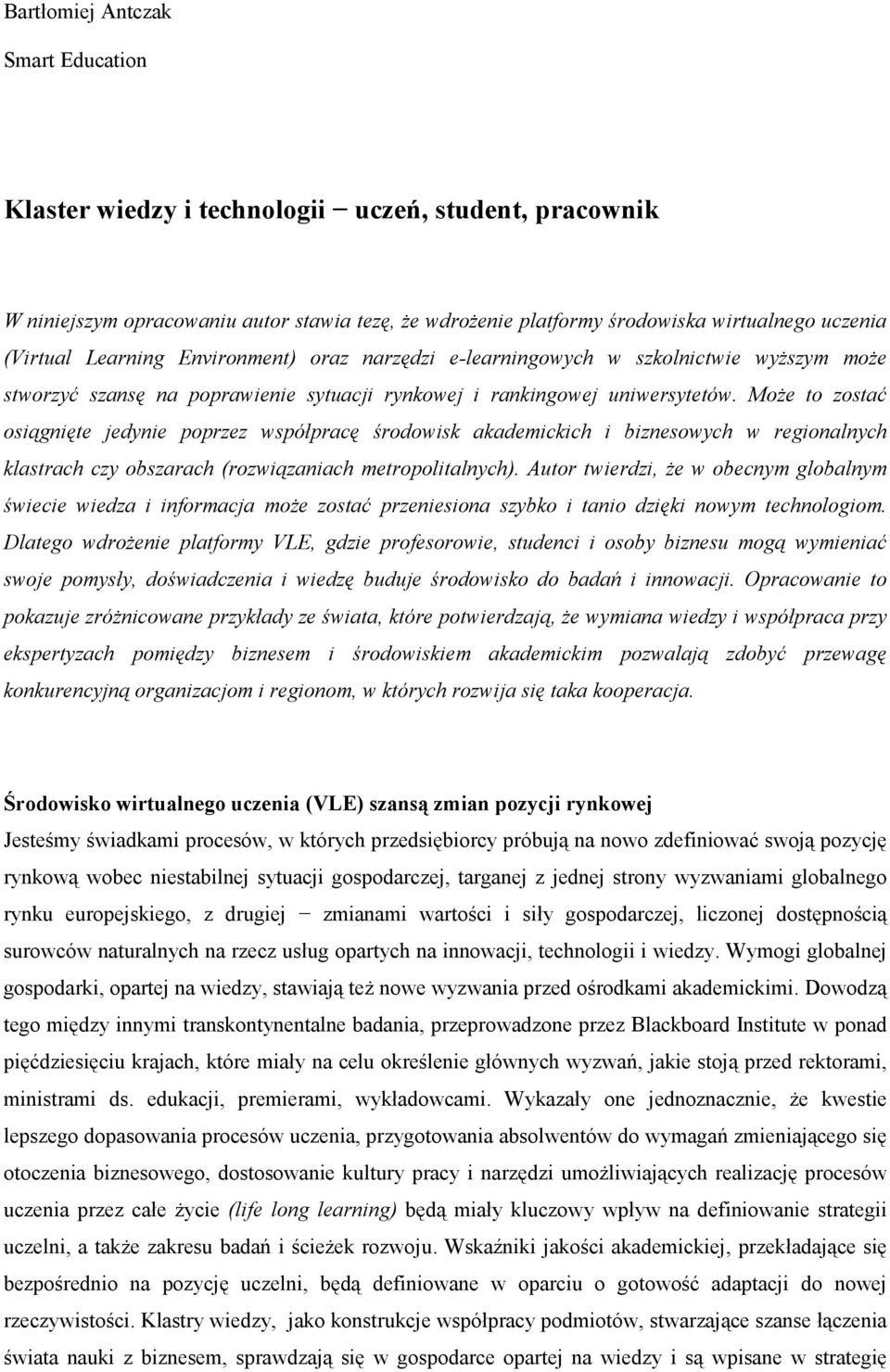 Bartłomiej Antczak

Smart Education

Klaster wiedzy i technologii − uczeń, student, pracownik

W niniejszym opracowaniu autor stawia tezę, że wdrożenie platformy środowiska wirtualnego uczenia (Virtual Learning Environment) oraz narzędzi e-learningowych w szkolnictwie wyższym może stworzyć szansę na poprawienie sytuacji rynkowej i rankingowej uniwersytetów. Może to zostać osiągnięte jedynie poprzez współpracę środowisk akademickich i biznesowych w regionalnych klastrach czy obszarach (rozwiązaniach metropolitalnych). Autor twierdzi, że w obecnym globalnym świecie wiedza i informacja może zostać przeniesiona szybko i tanio dzięki nowym technologiom. Dlatego wdrożenie platformy VLE, gdzie profesorowie, studenci i osoby biznesu mogą wymieniać swoje pomysły, doświadczenia i wiedzę buduje środowisko do badań i innowacji. Opracowanie to pokazuje zróżnicowane przykłady ze świata, które potwierdzają, że wymiana wiedzy i współpraca przy ekspertyzach pomiędzy biznesem i środowiskiem akademickim pozwalają zdobyć przewagę konkurencyjną organizacjom i regionom, w których rozwija się taka kooperacja.

Środowisko wirtualnego uczenia (VLE) szansą zmian pozycji rynkowej

Jesteśmy świadkami procesów, w których przedsiębiorcy próbują na nowo zdefiniować swoją pozycję rynkową wobec niestabilnej sytuacji gospodarczej, targanej z jednej strony wyzwaniami globalnego rynku europejskiego, z drugiej − zmianami wartości i siły gospodarczej, liczonej dostępnością surowców naturalnych na rzecz usług opartych na innowacji, technologii i wiedzy. Wymogi globalnej gospodarki, opartej na wiedzy, stawiają też nowe wyzwania przed ośrodkami akademickimi. Dowodzą tego między innymi transkontynentalne badania, przeprowadzone przez Blackboard Institute w ponad pięćdziesięciu krajach, które miały na celu określenie głównych wyzwań, jakie stoją przed rektorami, ministrami ds. edukacji, premierami, wykładowcami. Wykazały one jednoznacznie, że kwestie lepszego dopasowania procesów uczenia, przygotowania absolwentów do wymagań zmieniającego się otoczenia biznesowego, dostosowanie kultury pracy i narzędzi umożliwiających realizację procesów uczenia przez całe życie (life long learning) będą miały kluczowy wpływ na definiowanie strategii uczelni, a także zakresu badań i ścieżek rozwoju. Wskaźniki jakości akademickiej, przekładające się bezpośrednio na pozycję uczelni, będą definiowane w oparciu o gotowość adaptacji do nowej rzeczywistości. Klastry wiedzy, jako konstrukcje współpracy podmiotów, stwarzające szanse łączenia świata nauki z biznesem, sprawdzają się w gospodarce opartej na wiedzy i są wpisane w strategię